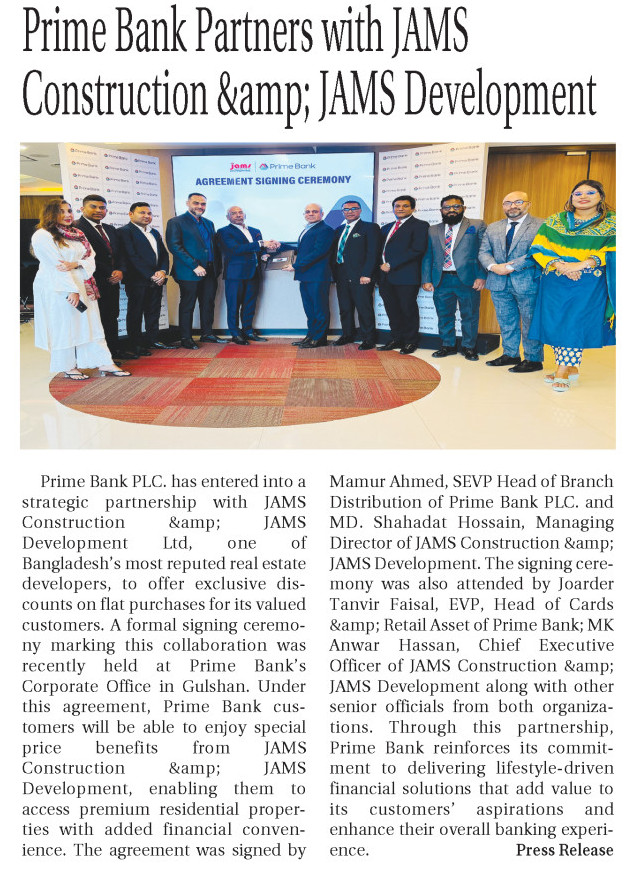 Prime Bank Partners with JAMS Construction &amp; JAMS Development

jams Prime Bank
AGREEMENT SIGNING CEREMONY

Prime Bank PLC. has entered into a strategic partnership with JAMS Construction &amp; JAMS Development Ltd, one of Bangladesh's most reputed real estate developers, to offer exclusive discounts on flat purchases for its valued customers. A formal signing ceremony marking this collaboration was recently held at Prime Bank's Corporate Office in Gulshan. Under this agreement, Prime Bank customers will be able to enjoy special price benefits from JAMS Construction &amp; JAMS Development, enabling them to access premium residential properties with added financial convenience. The agreement was signed by Mamur Ahmed, SEVP Head of Branch Distribution of Prime Bank PLC. and MD. Shahadat Hossain, Managing Director of JAMS Construction &amp; JAMS Development. The signing ceremony was also attended by Joarder Tanvir Faisal, EVP, Head of Cards &amp; Retail Asset of Prime Bank; MK Anwar Hassan, Chief Executive Officer of JAMS Construction &amp; JAMS Development along with other senior officials from both organizations. Through this partnership, Prime Bank reinforces its commitment to delivering lifestyle-driven financial solutions that add value to its customers' aspirations and enhance their overall banking experience.

Press Release